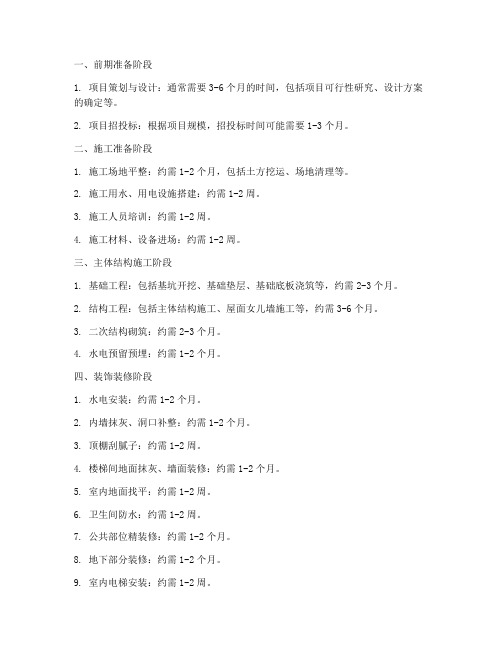 一、前期准备阶段

1. 项目策划与设计：通常需要 3-6 个月的时间，包括项目可行性研究、设计方案的确定等。

2. 项目招投标：根据项目规模，招投标时间可能需要 1-3 个月。

二、施工准备阶段

1. 施工场地平整：约需 1-2 个月，包括土方挖运、场地清理等。

2. 施工用水、用电设施搭建：约需 1-2 周。

3. 施工人员培训：约需 1-2 周。

4. 施工材料、设备进场：约需 1-2 周。

三、主体结构施工阶段

1. 基础工程：包括基坑开挖、基础垫层、基础底板浇筑等，约需 2-3 个月。

2. 结构工程：包括主体结构施工、屋面女儿墙施工等，约需 3-6 个月。

3. 二次结构砌筑：约需 2-3 个月。

4. 水电预留预埋：约需 1-2 个月。

四、装饰装修阶段

1. 水电安装：约需 1-2 个月。

2. 内墙抹灰、洞口补整：约需 1-2 个月。

3. 顶棚刮腻子：约需 1-2 周。

4. 楼梯间地面抹灰、墙面装修：约需 1-2 个月。

5. 室内地面找平：约需 1-2 周。

6. 卫生间防水：约需 1-2 周。

7. 公共部位精装修：约需 1-2 个月。

8. 地下部分装修：约需 1-2 个月。

9. 室内电梯安装：约需 1-2 周。